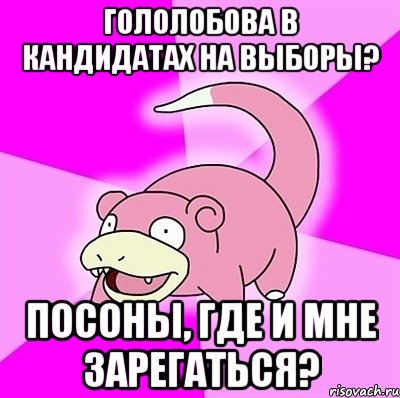 ГОЛОЛОБОВА В КАНДИДАТАХ НА ВЫБОРЫ?

ПОСОНЫ, ГДЕ И МНЕ ЗАРЕГАТЬСЯ?

risovach.ru